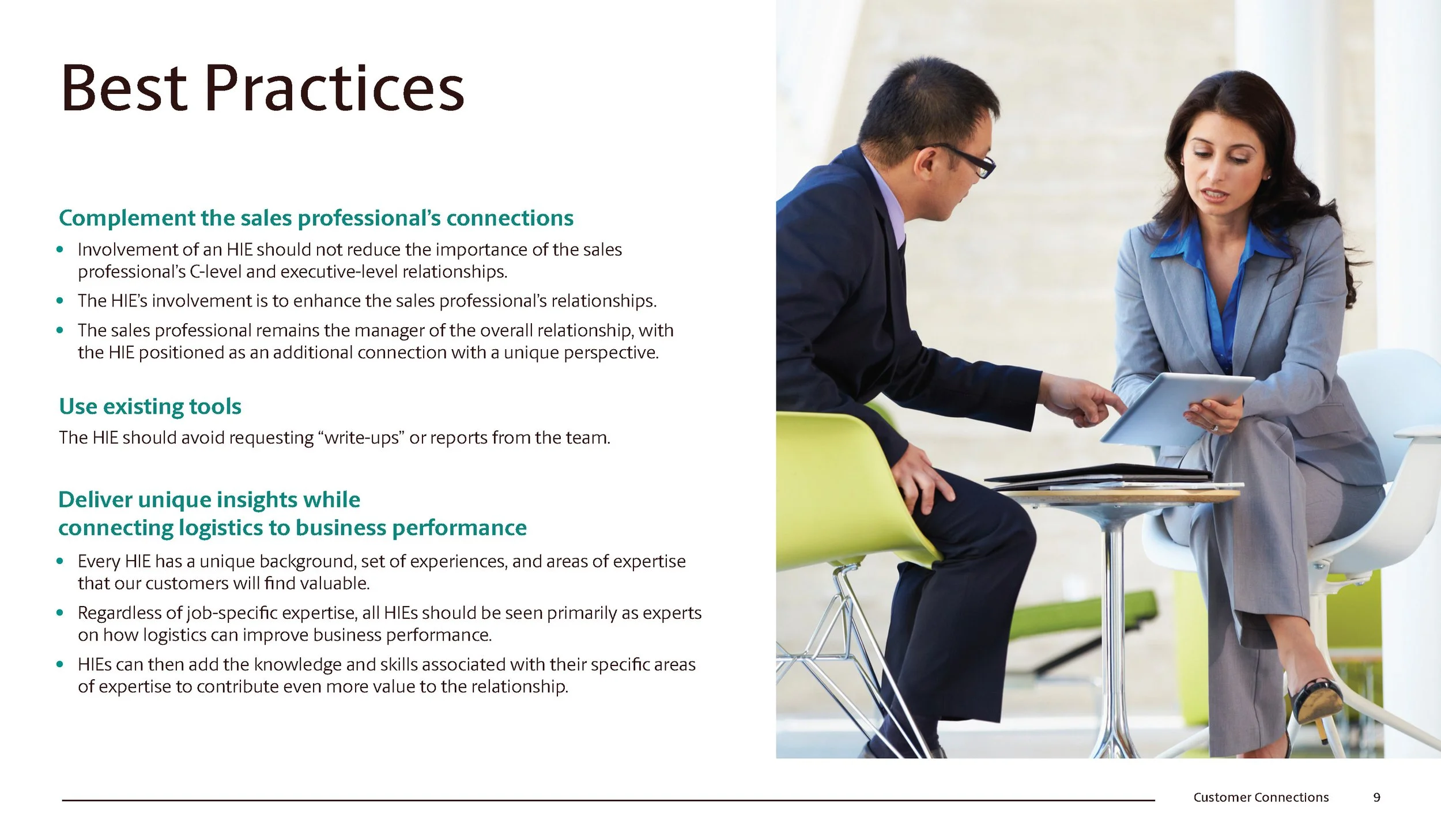 Best Practices

Complement the sales professional's connections

• Involvement of an HIE should not reduce the importance of the sales professional's C-level and executive-level relationships.
• The HIE's involvement is to enhance the sales professional's relationships.
• The sales professional remains the manager of the overall relationship, with the HIE positioned as an additional connection with a unique perspective.

Use existing tools

The HIE should avoid requesting "write-ups" or reports from the team.

Deliver unique insights while connecting logistics to business performance

• Every HIE has a unique background, set of experiences, and areas of expertise that our customers will find valuable.
• Regardless of job-specific expertise, all HIEs should be seen primarily as experts on how logistics can improve business performance.
• HIEs can then add the knowledge and skills associated with their specific areas of expertise to contribute even more value to the relationship.

Customer Connections 9